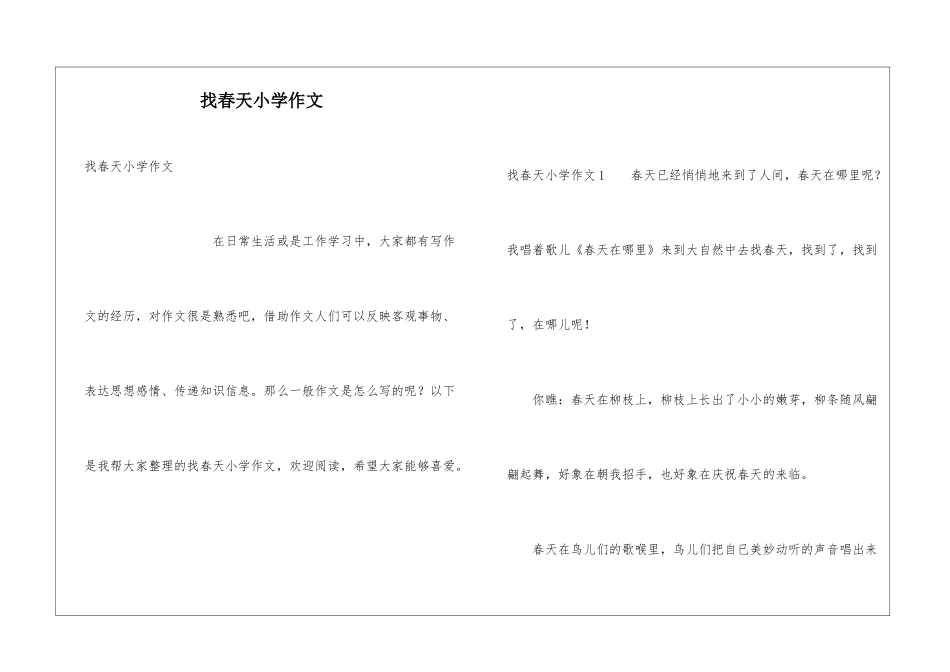 找春天小学作文

找春天小学作文

在日常生活或是工作学习中，大家都有写作文的经历，对作文很是熟悉吧，借助作文人们可以反映客观事物、表达思想感情、传递知识信息。那么一般作文是怎么写的呢？以下是我帮大家整理的找春天小学作文，欢迎阅读，希望大家能够喜爱。

找春天小学作文1　　春天已经悄悄地来到了人间，春天在哪里呢？我唱着歌儿《春天在哪里》来到大自然中去找春天，找到了，找到了，在哪儿呢！

你瞧：春天在柳枝上，柳枝上长出了小小的嫩芽，柳条随风翩翩起舞，好象在朝我招手，也好象在庆祝春天的来临。

春天在鸟儿们的歌喉里，鸟儿们把自己美妙动听的声音唱出来